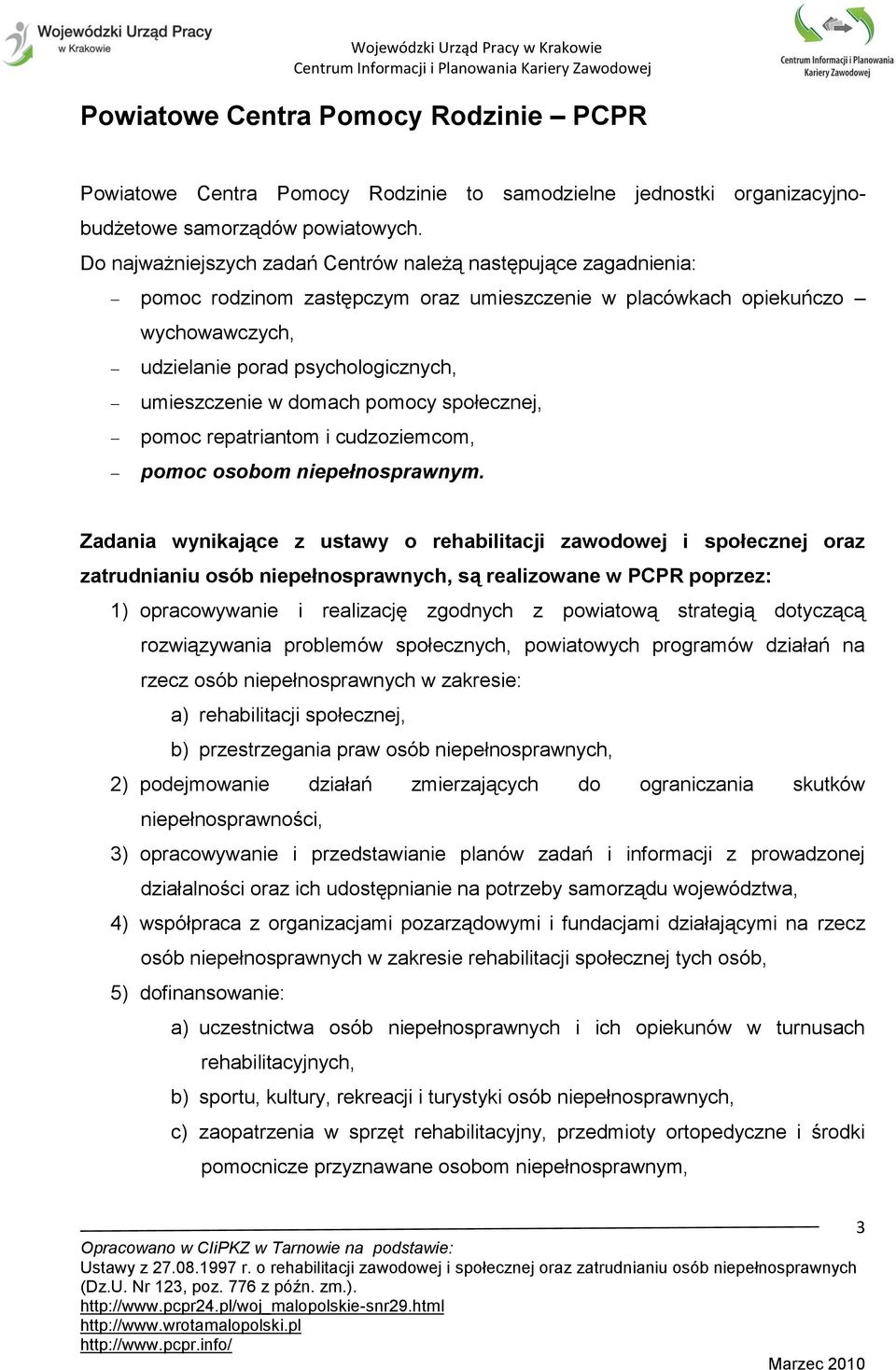 Wojewódzki Urząd Pracy w Krakowie

Wojewódzki Urząd Pracy w Krakowie
Centrum Informacji i Planowania Kariery Zawodowej

Centrum Informacji i Planowania Kariery Zawodowej

Powiatowe Centra Pomocy Rodzinie – PCPR

Powiatowe Centra Pomocy Rodzinie to samodzielne jednostki organizacyjno-budżetowe samorządów powiatowych.

Do najważniejszych zadań Centrów należą następujące zagadnienia:
– pomoc rodzinom zastępczym oraz umieszczenie w placówkach opiekuńczo – wychowawczych,
– udzielanie porad psychologicznych,
– umieszczenie w domach pomocy społecznej,
– pomoc repatriantom i cudzoziemcom,
– pomoc osobom niepełnosprawnym.

Zadania wynikające z ustawy o rehabilitacji zawodowej i społecznej oraz zatrudnianiu osób niepełnosprawnych, są realizowane w PCPR poprzez:
1) opracowywanie i realizację zgodnych z powiatową strategią dotyczącą rozwiązywania problemów społecznych, powiatowych programów działań na rzecz osób niepełnosprawnych w zakresie:
a) rehabilitacji społecznej,
b) przestrzegania praw osób niepełnosprawnych,
2) podejmowanie działań zmierzających do ograniczania skutków niepełnosprawności,
3) opracowywanie i przedstawianie planów zadań i informacji z prowadzonej działalności oraz ich udostępnianie na potrzeby samorządu województwa,
4) współpraca z organizacjami pozarządowymi i fundacjami działającymi na rzecz osób niepełnosprawnych w zakresie rehabilitacji społecznej tych osób,
5) dofinansowanie:
a) uczestnictwa osób niepełnosprawnych i ich opiekunów w turnusach rehabilitacyjnych,
b) sportu, kultury, rekreacji i turystyki osób niepełnosprawnych,
c) zaopatrzenia w sprzęt rehabilitacyjny, przedmioty ortopedyczne i środki pomocnicze przyznawane osobom niepełnosprawnym,

3

Opracowano w CIiPKZ w Tarnowie na podstawie:
Ustawy z 27.08.1997 r. o rehabilitacji zawodowej i społecznej oraz zatrudnianiu osób niepełnosprawnych (Dz.U. Nr 123, poz. 776 z późn. zm.).
http://www.pcpr24.pl/woj_malopolskie-snr29.html
http://www.wrotamalopolski.pl
http://www.pcpr.info/

Marzec 2010